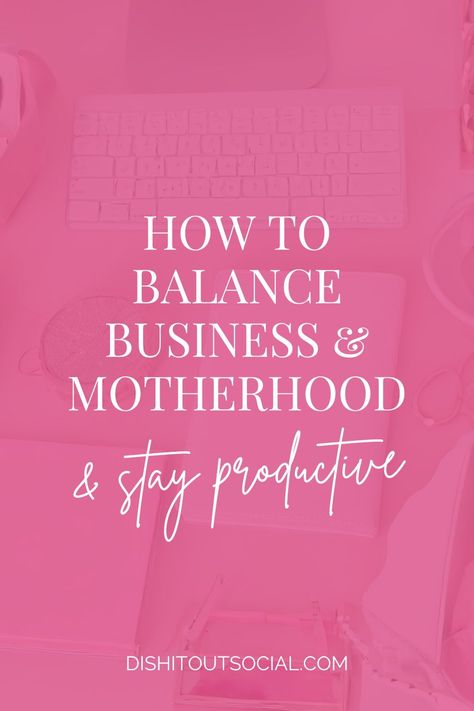 HOW TO BALANCE BUSINESS & MOTHERHOOD

& stay productive

DISHITOUTSOCIAL.COM